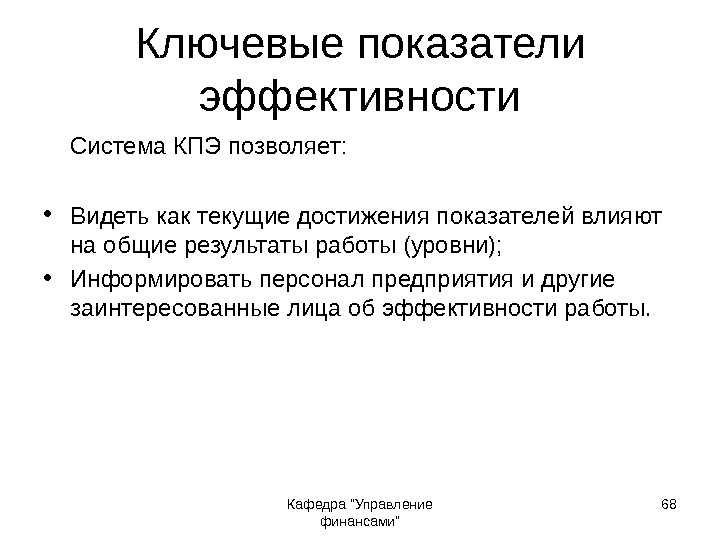 Ключевые показатели эффективности

Система КПЭ позволяет:

• Видеть как текущие достижения показателей влияют на общие результаты работы (уровни);
• Информировать персонал предприятия и другие заинтересованные лица об эффективности работы.

Кафедра "Управление финансами"

68